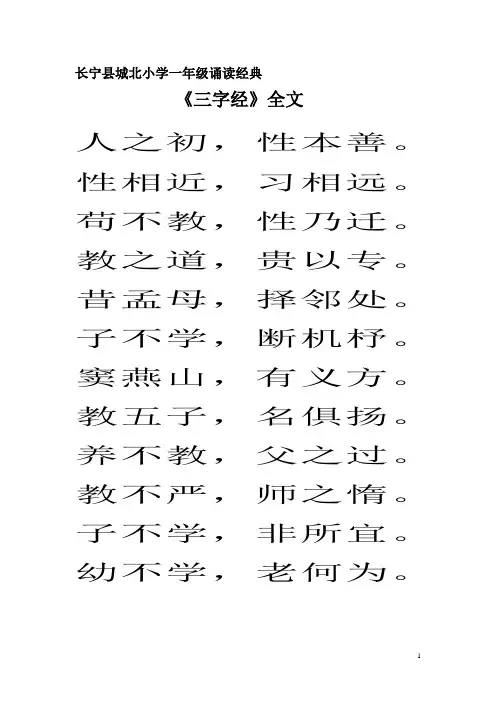 长宁县城北小学一年级诵读经典

《三字经》全文

人之初，性本善。
性相近，习相远。
苟不教，性乃迁。
教之道，贵以专。
昔孟母，择邻处。
子不学，断机杼。
窦燕山，有义方。
教五子，名俱扬。
养不教，父之过。
教不严，师之惰。
子不学，非所宜。
幼不学，老何为。

1